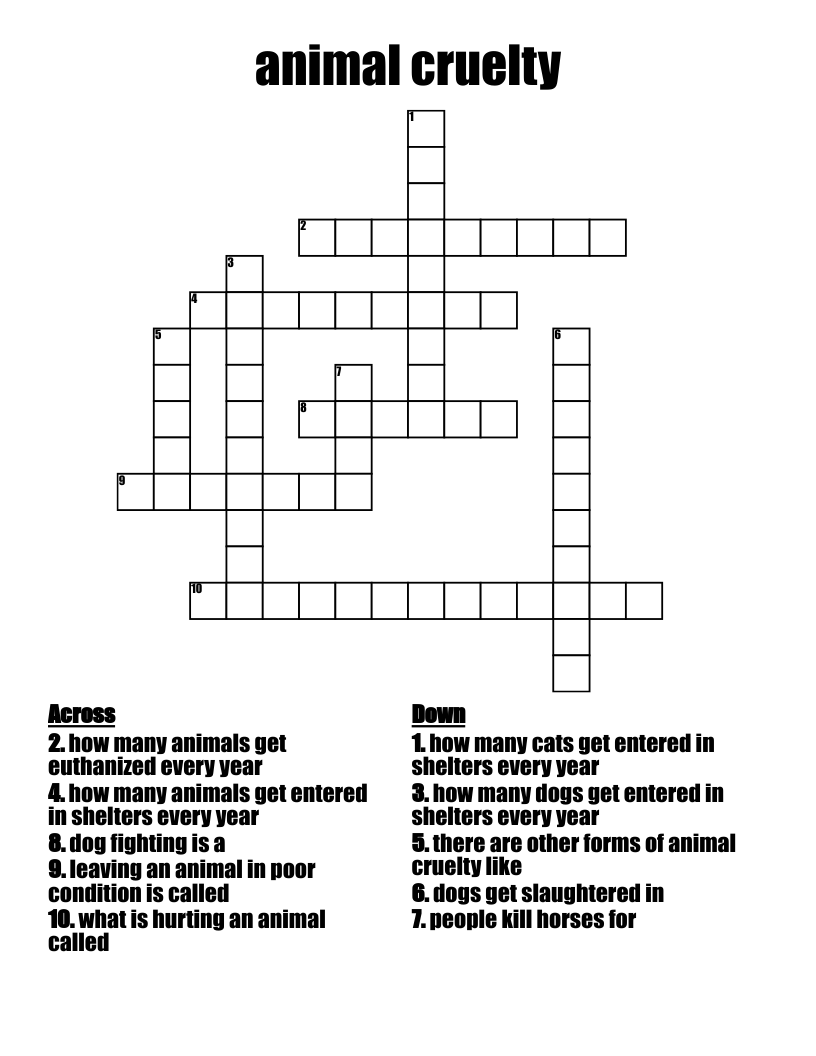 animal cruelty

1
2
3
4
5
6
7
8
9
10

Across
2. how many animals get euthanized every year
4. how many animals get entered in shelters every year
8. dog fighting is a
9. leaving an animal in poor condition is called
10. what is hurting an animal called

Down
1. how many cats get entered in shelters every year
3. how many dogs get entered in shelters every year
5. there are other forms of animal cruelty like
6. dogs get slaughtered in
7. people kill horses for